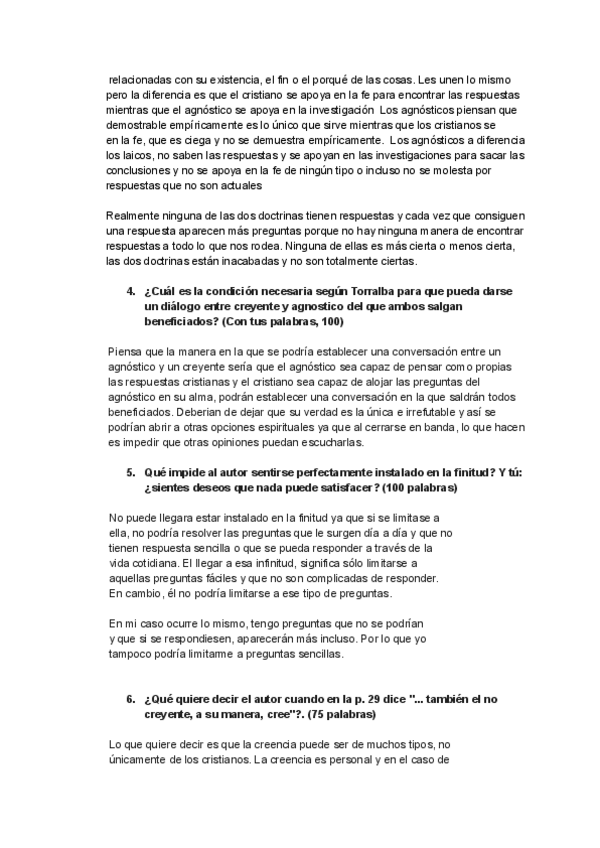 relacionadas con su existencia, el fin o el porqué de las cosas. Les unen lo mismo pero la diferencia es que el cristiano se apoya en la fe para encontrar las respuestas mientras que el agnóstico se apoya en la investigación Los agnósticos piensan que demostrable empíricamente es lo único que sirve mientras que los cristianos se en la fe, que es ciega y no se demuestra empíricamente. Los agnósticos a diferencia los laicos, no saben las respuestas y se apoyan en las investigaciones para sacar las conclusiones y no se apoya en la fe de ningún tipo o incluso no se molesta por respuestas que no son actuales

Realmente ninguna de las dos doctrinas tienen respuestas y cada vez que consiguen una respuesta aparecen más preguntas porque no hay ninguna manera de encontrar respuestas a todo lo que nos rodea. Ninguna de ellas es más cierta o menos cierta, las dos doctrinas están inacabadas y no son totalmente ciertas.

4. ¿Cuál es la condición necesaria según Torralba para que pueda darse un diálogo entre creyente y agnostico del que ambos salgan beneficiados? (Con tus palabras, 100)

Piensa que la manera en la que se podría establecer una conversación entre un agnóstico y un creyente sería que el agnóstico sea capaz de pensar como propias las respuestas cristianas y el cristiano sea capaz de alojar las preguntas del agnóstico en su alma, podrán establecer una conversación en la que saldrán todos beneficiados. Deberian de dejar que su verdad es la única e irrefutable y así se podrían abrir a otras opciones espirituales ya que al cerrarse en banda, lo que hacen es impedir que otras opiniones puedan escucharlas.

5. Qué impide al autor sentirse perfectamente instalado en la finitud? Y tú: ¿sientes deseos que nada puede satisfacer? (100 palabras)

No puede llegara estar instalado en la finitud ya que si se limitase a ella, no podría resolver las preguntas que le surgen día a día y que no tienen respuesta sencilla o que se pueda responder a través de la vida cotidiana. El llegar a esa infinitud, significa sólo limitarse a aquellas preguntas fáciles y que no son complicadas de responder. En cambio, él no podría limitarse a ese tipo de preguntas.

En mi caso ocurre lo mismo, tengo preguntas que no se podrían y que si se respondiesen, aparecerán más incluso. Por lo que yo tampoco podría limitarme a preguntas sencillas.

6. ¿Qué quiere decir el autor cuando en la p. 29 dice "... también el no creyente, a su manera, cree"?. (75 palabras)

Lo que quiere decir es que la creencia puede ser de muchos tipos, no únicamente de los cristianos. La creencia es personal y en el caso de